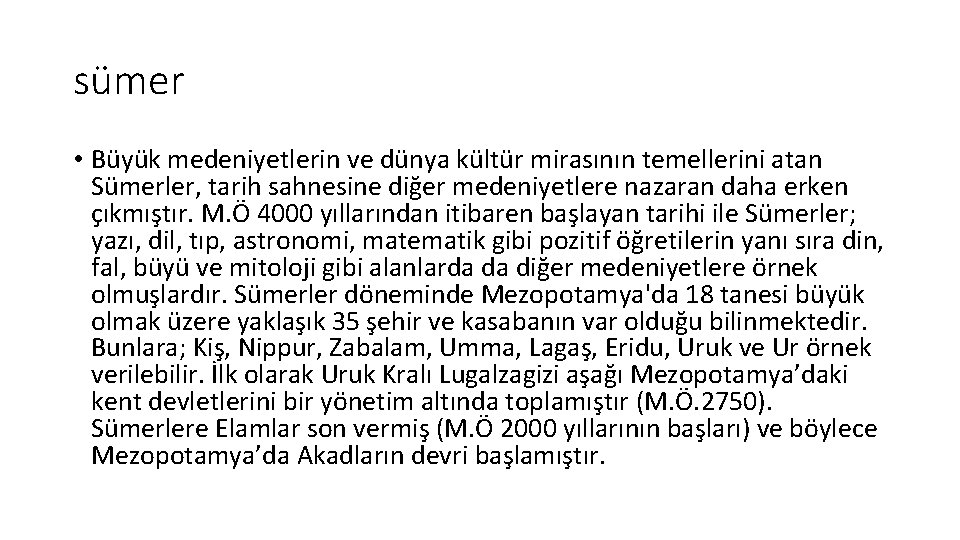 sümer

• Büyük medeniyetlerin ve dünya kültür mirasının temellerini atan Sümerler, tarih sahnesine diğer medeniyetlere nazaran daha erken çıkmıştır. M.Ö 4000 yıllarından itibaren başlayan tarihi ile Sümerler; yazı, dil, tıp, astronomi, matematik gibi pozitif öğretilerin yanı sıra din, fal, büyü ve mitoloji gibi alanlarda da diğer medeniyetlere örnek olmuşlardır. Sümerler döneminde Mezopotamya'da 18 tanesi büyük olmak üzere yaklaşık 35 şehir ve kasabanın var olduğu bilinmektedir. Bunlara; Kiş, Nippur, Zabalam, Umma, Lagaş, Eridu, Uruk ve Ur örnek verilebilir. İlk olarak Uruk Kralı Lugalzagizi aşağı Mezopotamya’daki kent devletlerini bir yönetim altında toplamıştır (M.Ö.2750). Sümerlere Elamlar son vermiş (M.Ö 2000 yıllarının başları) ve böylece Mezopotamya’da Akadların devri başlamıştır.